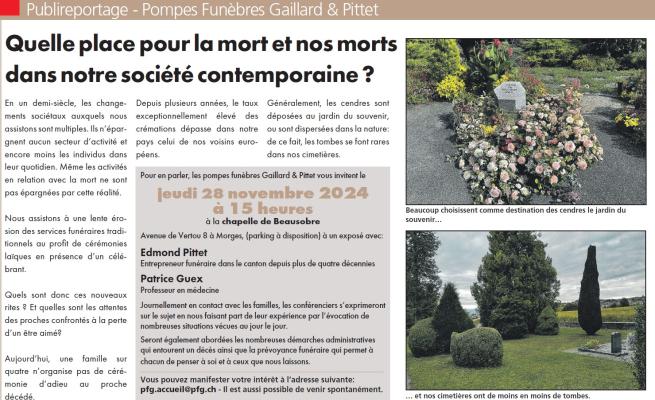 Publireportage - Pompes Funèbres Gaillard & Pittet

Quelle place pour la mort et nos morts dans notre société contemporaine ?

En un demi-siècle, les changements sociétaux auxquels nous assistons sont multiples. Ils n'épargnent aucun secteur d'activité et encore moins les individus dans leur quotidien. Même les activités en relation avec la mort ne sont pas épargnées par cette réalité.

Nous assistons à une lente érosion des services funéraires traditionnels au profit de cérémonies laïques en présence d'un célébrant.

Quels sont donc ces nouveaux rites ? Et quelles sont les attentes des proches confrontés à la perte d'un être aimé?

Aujourd'hui, une famille sur quatre n'organise pas de cérémonie d'adieu au proche décédé.

Depuis plusieurs années, le taux exceptionnellement élevé des crémations dépasse dans notre pays celui de nos voisins européens.

Généralement, les cendres sont déposées au jardin du souvenir, ou sont dispersées dans la nature: de ce fait, les tombes se font rares dans nos cimetières.

Pour en parler, les pompes funèbres Gaillard & Pittet vous invitent le

jeudi 28 novembre 2024 à 15 heures

à la chapelle de Beausobre

Avenue de Vertou 8 à Morges, (parking à disposition) à un exposé avec:

Edmond Pittet
Entrepreneur funéraire dans le canton depuis plus de quatre décennies

Patrice Guex
Professeur en médecine

Journellement en contact avec les familles, les conférenciers s'exprimeront sur le sujet en nous faisant part de leur expérience par l'évocation de nombreuses situations vécues au jour le jour.

Seront également abordées les nombreuses démarches administratives qui entourent un décès ainsi que la prévoyance funéraire qui permet à chacun de penser à soi et à ceux que nous laissons.

Vous pouvez manifester votre intérêt à l'adresse suivante: pfg.accueil@pfg.ch - Il est aussi possible de venir spontanément.

Beaucoup choisissent comme destination des cendres le jardin du souvenir...

... et nos cimetières ont de moins en moins de tombes.